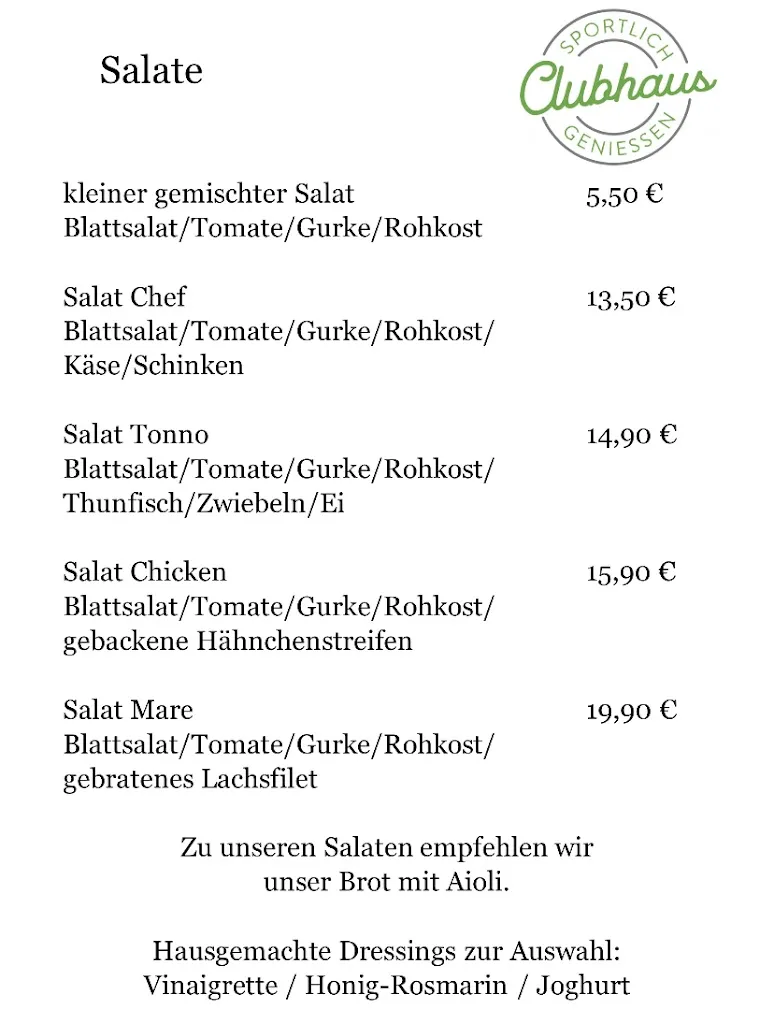 Salate

SPORTLICH
Clubhaus
GENIESSEN

kleiner gemischter Salat 5,50 €
Blattsalat/Tomate/Gurke/Rohkost

Salat Chef 13,50 €
Blattsalat/Tomate/Gurke/Rohkost/ Käse/Schinken

Salat Tonno 14,90 €
Blattsalat/Tomate/Gurke/Rohkost/ Thunfisch/Zwiebeln/Ei

Salat Chicken 15,90 €
Blattsalat/Tomate/Gurke/Rohkost/ gebackene Hähnchenstreifen

Salat Mare 19,90 €
Blattsalat/Tomate/Gurke/Rohkost/ gebratenes Lachsfilet

Zu unseren Salaten empfehlen wir unser Brot mit Aioli.

Hausgemachte Dressings zur Auswahl:
Vinaigrette / Honig-Rosmarin / Joghurt